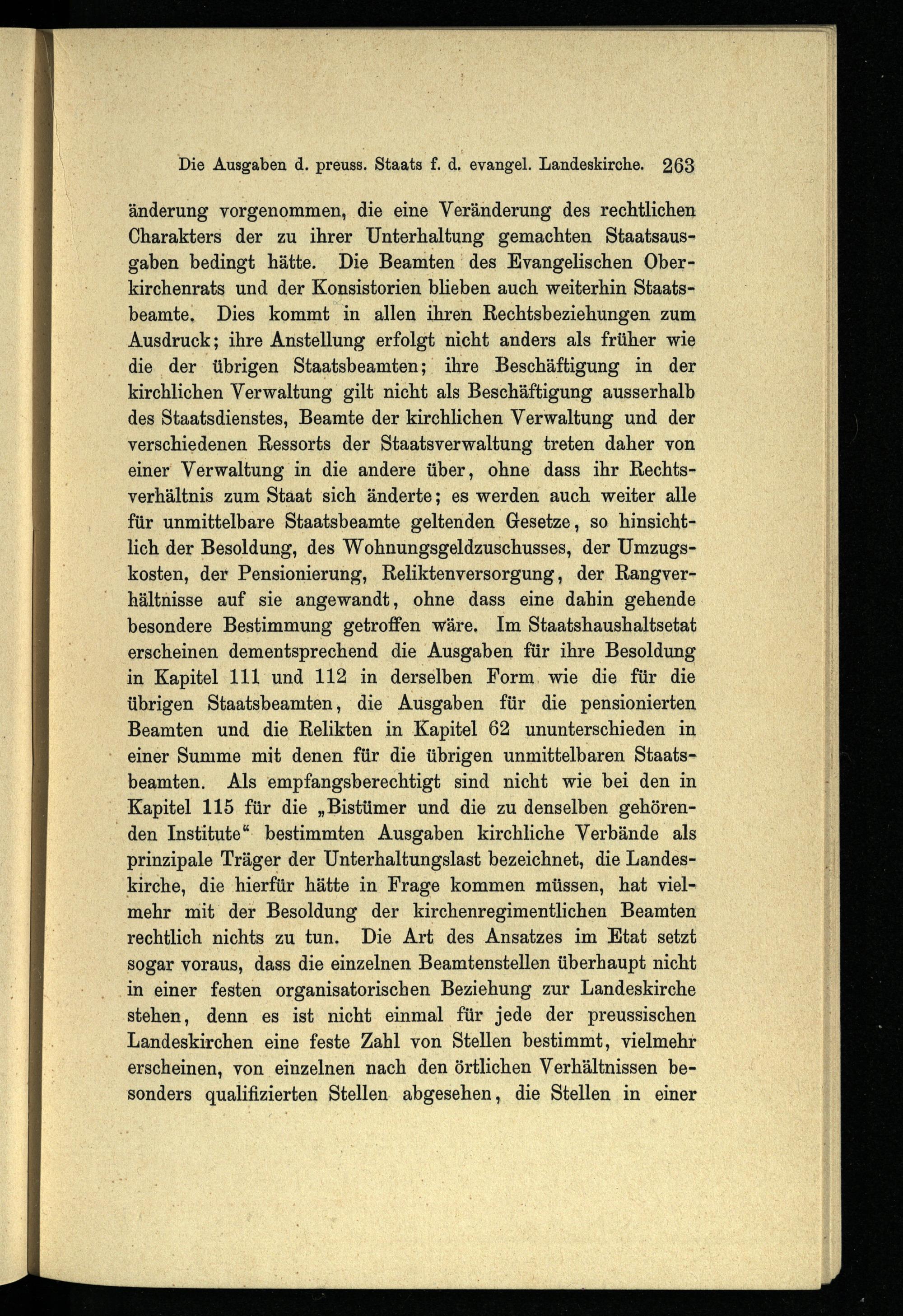 Die Ausgaben d. preuss. Staats f. d. evangel. Landeskirche. 263

änderung vorgenommen, die eine Veränderung des rechtlichen Charakters der zu ihrer Unterhaltung gemachten Staatsausgaben bedingt hätte. Die Beamten des Evangelischen Oberkirchenrats und der Konsistorien blieben auch weiterhin Staatsbeamte. Dies kommt in allen ihren Rechtsbeziehungen zum Ausdruck; ihre Anstellung erfolgt nicht anders als früher wie die der übrigen Staatsbeamten; ihre Beschäftigung in der kirchlichen Verwaltung gilt nicht als Beschäftigung ausserhalb des Staatsdienstes, Beamte der kirchlichen Verwaltung und der verschiedenen Ressorts der Staatsverwaltung treten daher von einer Verwaltung in die andere über, ohne dass ihr Rechtsverhältnis zum Staat sich änderte; es werden auch weiter alle für unmittelbare Staatsbeamte geltenden Gesetze, so hinsichtlich der Besoldung, des Wohnungsgeldzuschusses, der Umzugskosten, der Pensionierung, Reliktenversorgung, der Rangverhältnisse auf sie angewandt, ohne dass eine dahin gehende besondere Bestimmung getroffen wäre. Im Staatshaushaltsetat erscheinen dementsprechend die Ausgaben für ihre Besoldung in Kapitel 111 und 112 in derselben Form wie die für die übrigen Staatsbeamten, die Ausgaben für die pensionierten Beamten und die Relikten in Kapitel 62 ununterschieden in einer Summe mit denen für die übrigen unmittelbaren Staatsbeamten. Als empfangsberechtigt sind nicht wie bei den in Kapitel 115 für die „Bistümer und die zu denselben gehörenden Institute“ bestimmten Ausgaben kirchliche Verbände als prinzipale Träger der Unterhaltungslast bezeichnet, die Landeskirche, die hierfür hätte in Frage kommen müssen, hat vielmehr mit der Besoldung der kirchenregimentlichen Beamten rechtlich nichts zu tun. Die Art des Ansatzes im Etat setzt sogar voraus, dass die einzelnen Beamtenstellen überhaupt nicht in einer festen organisatorischen Beziehung zur Landeskirche stehen, denn es ist nicht einmal für jede der preussischen Landeskirchen eine feste Zahl von Stellen bestimmt, vielmehr erscheinen, von einzelnen nach den örtlichen Verhältnissen besonders qualifizierten Stellen abgesehen, die Stellen in einer